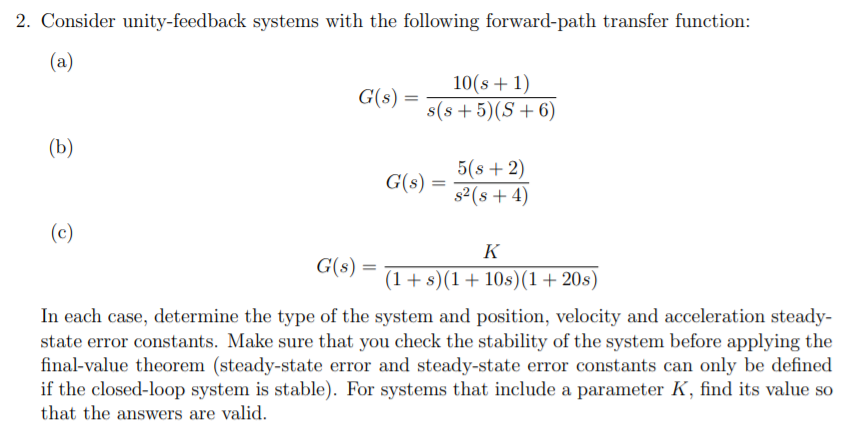 2. Consider unity-feedback systems with the following forward-path transfer function:

(a)

$$G(s) = \frac{10(s+1)}{s(s+5)(S+6)}$$

(b)

$$G(s) = \frac{5(s+2)}{s^2(s+4)}$$

(c)

$$G(s) = \frac{K}{(1+s)(1+10s)(1+20s)}$$

In each case, determine the type of the system and position, velocity and acceleration steady-state error constants. Make sure that you check the stability of the system before applying the final-value theorem (steady-state error and steady-state error constants can only be defined if the closed-loop system is stable). For systems that include a parameter $K$, find its value so that the answers are valid.